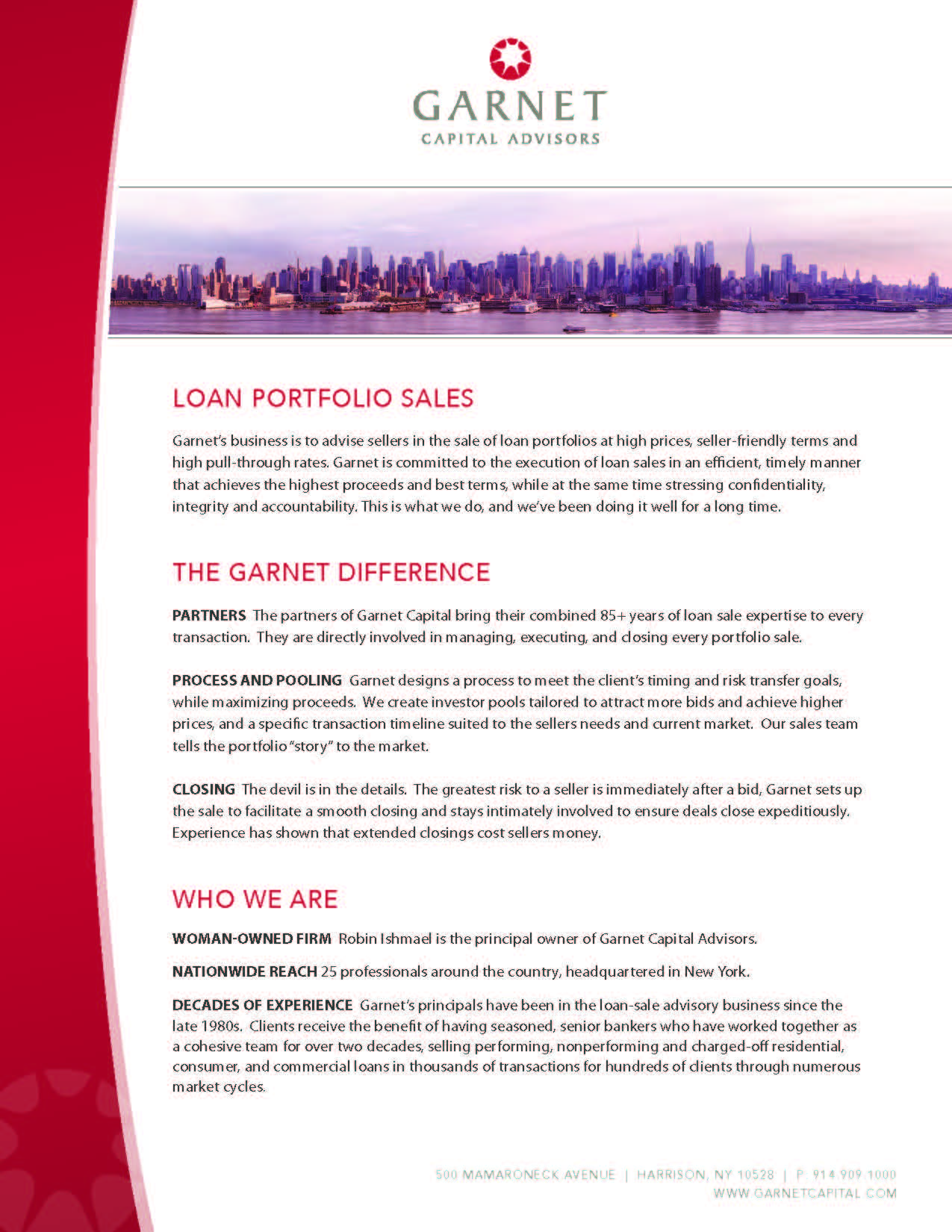 GARNET
CAPITAL ADVISORS

LOAN PORTFOLIO SALES

Garnet's business is to advise sellers in the sale of loan portfolios at high prices, seller-friendly terms and high pull-through rates. Garnet is committed to the execution of loan sales in an efficient, timely manner that achieves the highest proceeds and best terms, while at the same time stressing confidentiality, integrity and accountability. This is what we do, and we've been doing it well for a long time.

THE GARNET DIFFERENCE

PARTNERS The partners of Garnet Capital bring their combined 85+ years of loan sale expertise to every transaction. They are directly involved in managing, executing, and closing every portfolio sale.

PROCESS AND POOLING Garnet designs a process to meet the client's timing and risk transfer goals, while maximizing proceeds. We create investor pools tailored to attract more bids and achieve higher prices, and a specific transaction timeline suited to the sellers needs and current market. Our sales team tells the portfolio "story" to the market.

CLOSING The devil is in the details. The greatest risk to a seller is immediately after a bid, Garnet sets up the sale to facilitate a smooth closing and stays intimately involved to ensure deals close expeditiously. Experience has shown that extended closings cost sellers money.

WHO WE ARE

WOMAN-OWNED FIRM Robin Ishmael is the principal owner of Garnet Capital Advisors.

NATIONWIDE REACH 25 professionals around the country, headquartered in New York.

DECADES OF EXPERIENCE Garnet's principals have been in the loan-sale advisory business since the late 1980s. Clients receive the benefit of having seasoned, senior bankers who have worked together as a cohesive team for over two decades, selling performing, nonperforming and charged-off residential, consumer, and commercial loans in thousands of transactions for hundreds of clients through numerous market cycles.

500 MAMARONECK AVENUE | HARRISON, NY 10528 | P: 914.909.1000
WWW.GARNETCAPITAL.COM